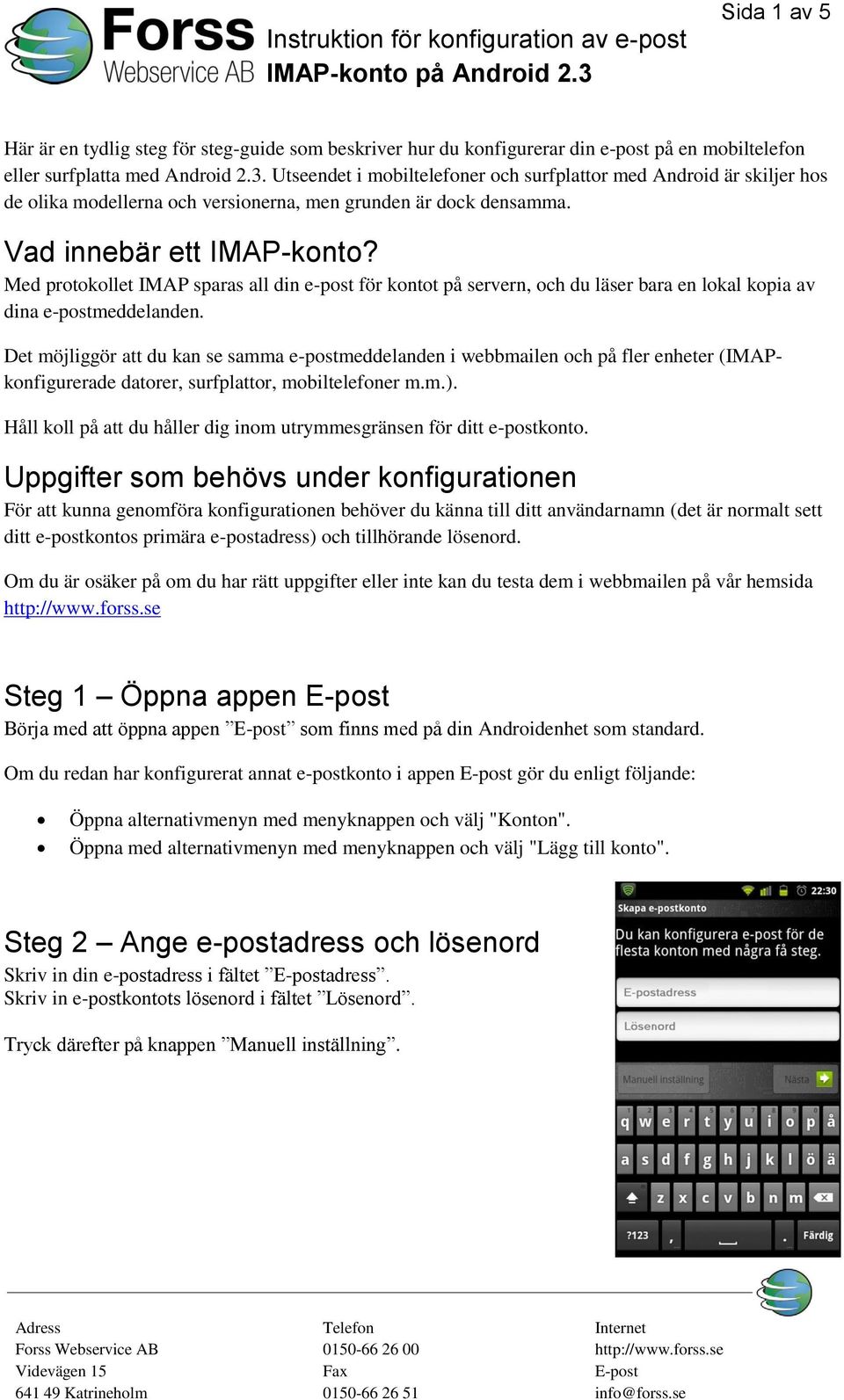 Forss
Webservice AB

Instruktion för konfiguration av e-post
IMAP-konto på Android 2.3

Sida 1 av 5

Här är en tydlig steg för steg-guide som beskriver hur du konfigurerar din e-post på en mobiltelefon eller surfplatta med Android 2.3. Utseendet i mobiltelefoner och surfplattor med Android är skiljer hos de olika modellerna och versionerna, men grunden är dock densamma.

Vad innebär ett IMAP-konto?
Med protokollet IMAP sparas all din e-post för kontot på servern, och du läser bara en lokal kopia av dina e-postmeddelanden.

Det möjliggör att du kan se samma e-postmeddelanden i webbmailen och på fler enheter (IMAP-konfigurerade datorer, surfplattor, mobiltelefoner m.m.).

Håll koll på att du håller dig inom utrymmesgränsen för ditt e-postkonto.

Uppgifter som behövs under konfigurationen
För att kunna genomföra konfigurationen behöver du känna till ditt användarnamn (det är normalt sett ditt e-postkontos primära e-postadress) och tillhörande lösenord.

Om du är osäker på om du har rätt uppgifter eller inte kan du testa dem i webbmailen på vår hemsida http://www.forss.se

Steg 1 – Öppna appen E-post
Börja med att öppna appen ”E-post” som finns med på din Androidenhet som standard.

Om du redan har konfigurerat annat e-postkonto i appen E-post gör du enligt följande:

• Öppna alternativmenyn med menyknappen och välj "Konton".
• Öppna med alternativmenyn med menyknappen och välj "Lägg till konto".

Steg 2 – Ange e-postadress och lösenord
Skriv in din e-postadress i fältet ”E-postadress”.
Skriv in e-postkontots lösenord i fältet ”Lösenord”.

Tryck därefter på knappen ”Manuell inställning”.

22:30
Skapa e-postkonto
Du kan konfigurera e-post för de flesta konton med några få steg.
E-postadress
Lösenord
Manuell inställning
Nästa
q w e r t y u i o p å
a s d f g h j k l ö ä
z x c v b n m
?123 , . Färdig

Adress
Forss Webservice AB
Videvägen 15
641 49 Katrineholm

Telefon
0150-66 26 00
Fax
0150-66 26 51

Internet
http://www.forss.se
E-post
info@forss.se